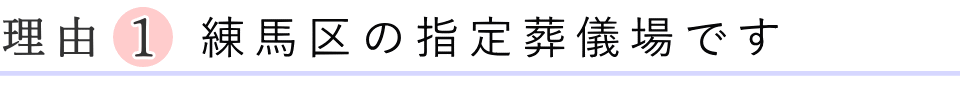 理由 1 練馬区の指定葬儀場です